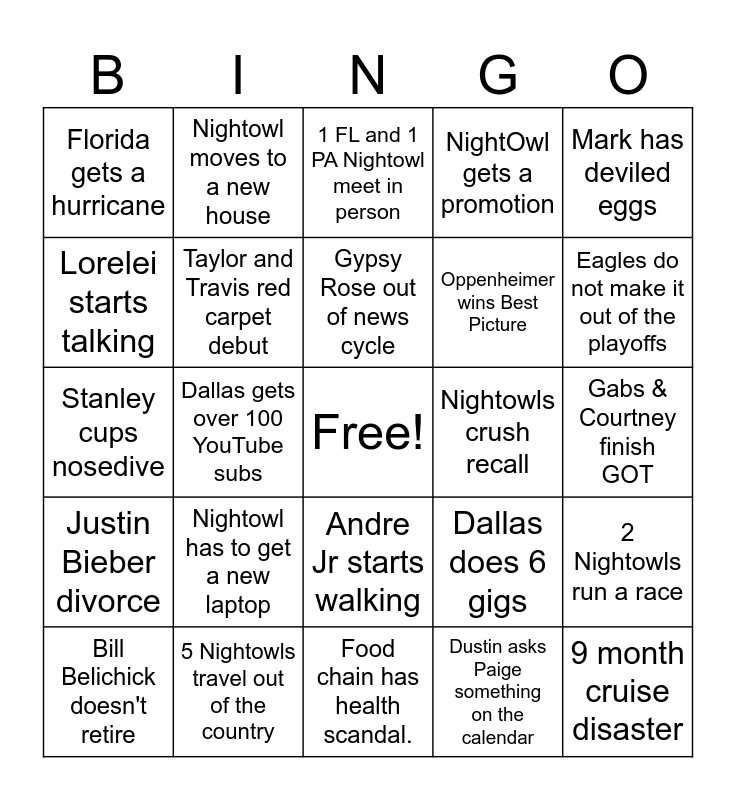 | B | I | N | G | O |
|---|---|---|---|---|
| Florida gets a hurricane | Nightowl moves to a new house | 1 FL and 1 PA Nightowl meet in person | NightOwl gets a promotion | Mark has deviled eggs |
| Lorelei starts talking | Taylor and Travis red carpet debut | Gypsy Rose out of news cycle | Oppenheimer wins Best Picture | Eagles do not make it out of the playoffs |
| Stanley cups nosedive | Dallas gets over 100 YouTube subs | Free! | Nightowls crush recall | Gabs & Courtney finish GOT |
| Justin Bieber divorce | Nightowl has to get a new laptop | Andre Jr starts walking | Dallas does 6 gigs | 2 Nightowls run a race |
| Bill Belichick doesn't retire | 5 Nightowls travel out of the country | Food chain has health scandal. | Dustin asks Paige something on the calendar | 9 month cruise disaster |